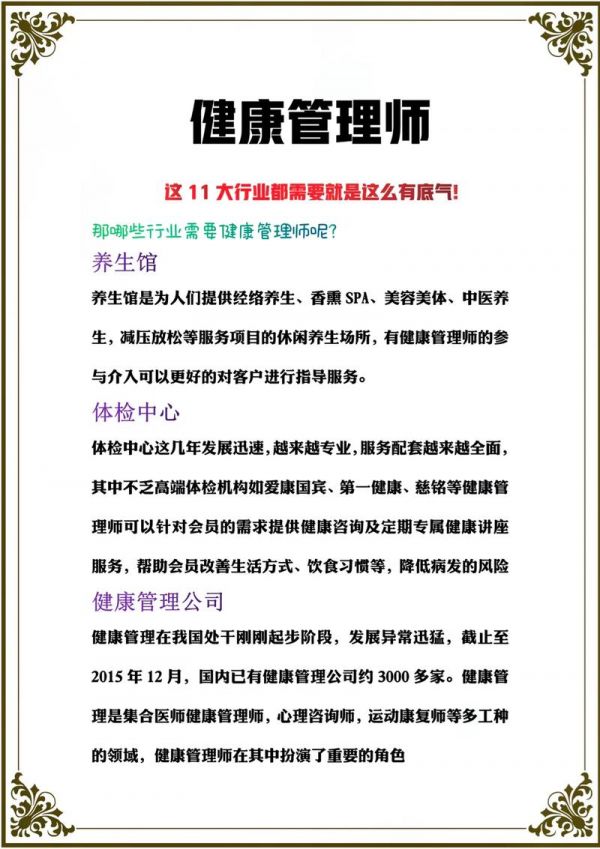 健康管理师

这 11 大行业都需要就是这么有底气!

那哪些行业需要健康管理师呢?

养生馆

养生馆是为人们提供经络养生、香熏 SPA、美容美体、中医养生，减压放松等服务项目的休闲养生场所，有健康管理师的参与介入可以更好的对客户进行指导服务。

体检中心

体检中心这几年发展迅速，越来越专业，服务配套越来越全面，其中不乏高端体检机构如爱康国宾、第一健康、慈铭等健康管理师可以针对会员的需求提供健康咨询及定期专属健康讲座服务，帮助会员改善生活方式、饮食习惯等，降低病发的风险

健康管理公司

健康管理在我国处干刚刚起步阶段，发展异常迅猛，截止至 2015 年 12 月，国内已有健康管理公司约 3000 多家。健康管理是集合医师健康管理师，心理咨询师，运动康复师等多工种的领域，健康管理师在其中扮演了重要的角色